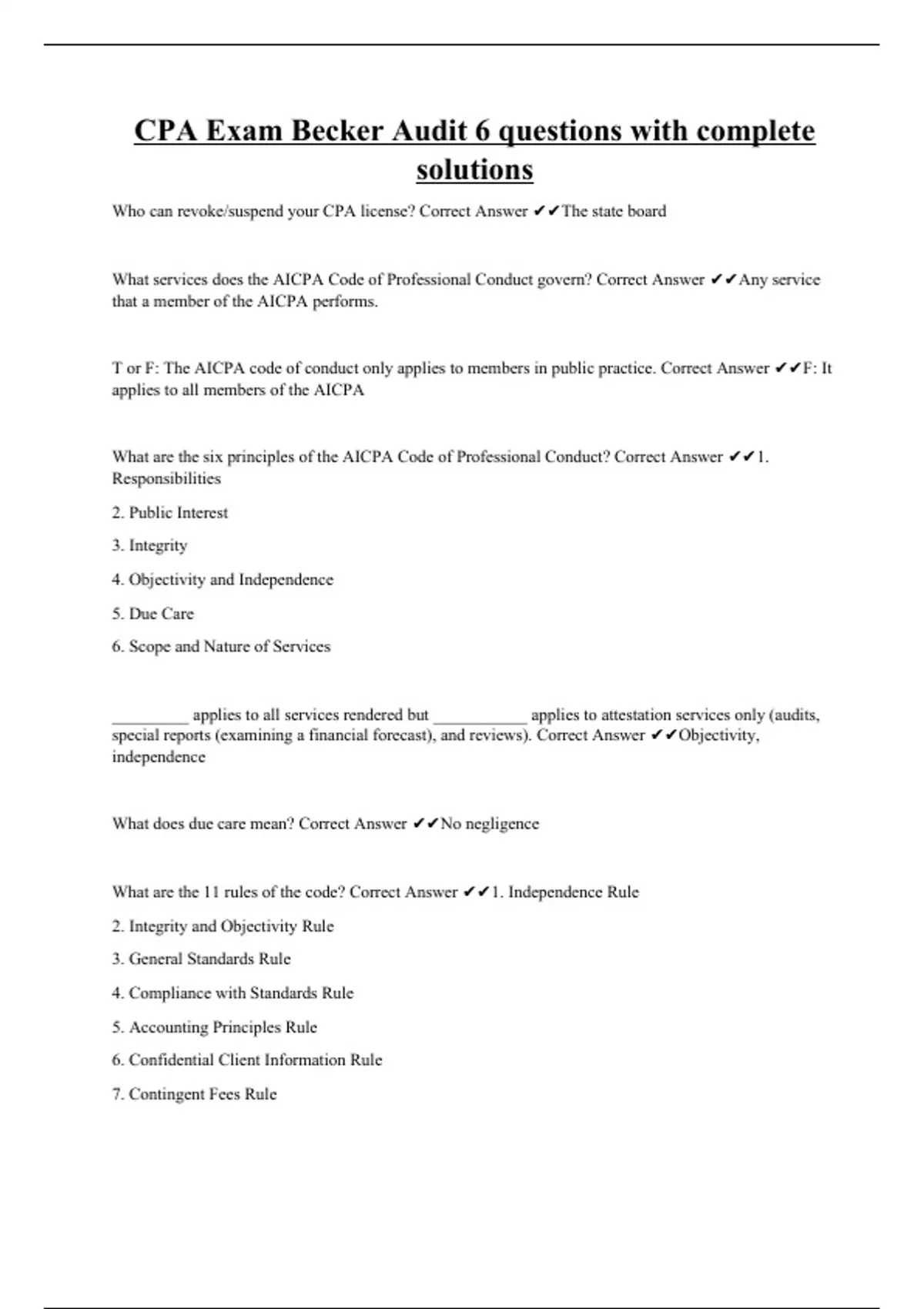 CPA Exam Becker Audit 6 questions with complete solutions

Who can revoke/suspend your CPA license? Correct Answer ✔✔The state board

What services does the AICPA Code of Professional Conduct govern? Correct Answer ✔✔Any service that a member of the AICPA performs.

T or F: The AICPA code of conduct only applies to members in public practice. Correct Answer ✔✔F: It applies to all members of the AICPA

What are the six principles of the AICPA Code of Professional Conduct? Correct Answer ✔✔1. Responsibilities

2. Public Interest

3. Integrity

4. Objectivity and Independence

5. Due Care

6. Scope and Nature of Services

_________ applies to all services rendered but ___________ applies to attestation services only (audits, special reports (examining a financial forecast), and reviews). Correct Answer ✔✔Objectivity, independence

What does due care mean? Correct Answer ✔✔No negligence

What are the 11 rules of the code? Correct Answer ✔✔1. Independence Rule

2. Integrity and Objectivity Rule

3. General Standards Rule

4. Compliance with Standards Rule

5. Accounting Principles Rule

6. Confidential Client Information Rule

7. Contingent Fees Rule